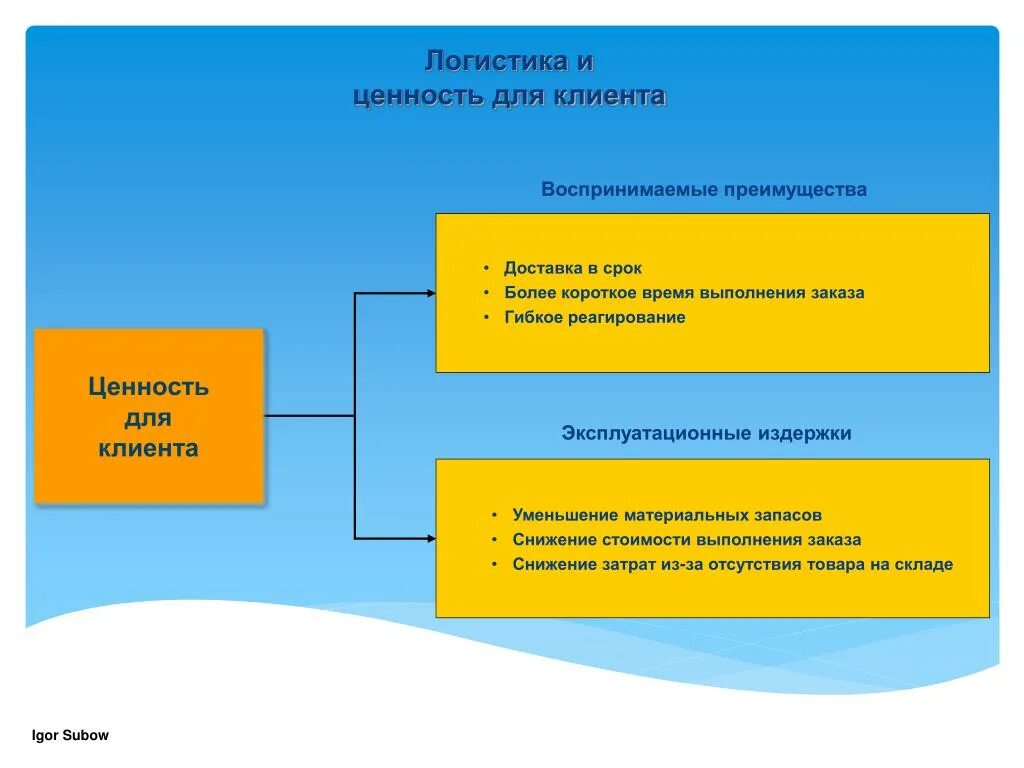 Логистика и ценность для клиента

Ценность для клиента

Воспринимаемые преимущества

• Доставка в срок
• Более короткое время выполнения заказа
• Гибкое реагирование

Эксплуатационные издержки

• Уменьшение материальных запасов
• Снижение стоимости выполнения заказа
• Снижение затрат из-за отсутствия товара на складе

Igor Subow